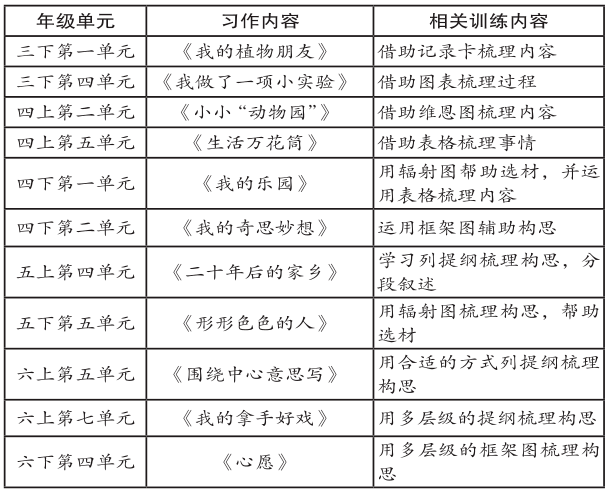 | 年级单元 | 习作内容 | 相关训练内容 |
|---|---|---|
| 三下第一单元 | 《我的植物朋友》 | 借助记录卡梳理内容 |
| 三下第四单元 | 《我做了一项小实验》 | 借助图表梳理过程 |
| 四上第二单元 | 《小小“动物园”》 | 借助维恩图梳理内容 |
| 四上第五单元 | 《生活万花筒》 | 借助表格梳理事情 |
| 四下第一单元 | 《我的乐园》 | 用辐射图帮助选材，并运用表格梳理内容 |
| 四下第二单元 | 《我的奇思妙想》 | 运用框架图辅助构思 |
| 五上第四单元 | 《二十年后的家乡》 | 学习列提纲梳理构思，分段叙述 |
| 五下第五单元 | 《形形色色的人》 | 用辐射图梳理构思，帮助选材 |
| 六上第五单元 | 《围绕中心意思写》 | 用合适的方式列提纲梳理构思 |
| 六上第七单元 | 《我的拿手好戏》 | 用多层级的提纲梳理构思 |
| 六下第四单元 | 《心愿》 | 用多层级的框架图梳理构思 |